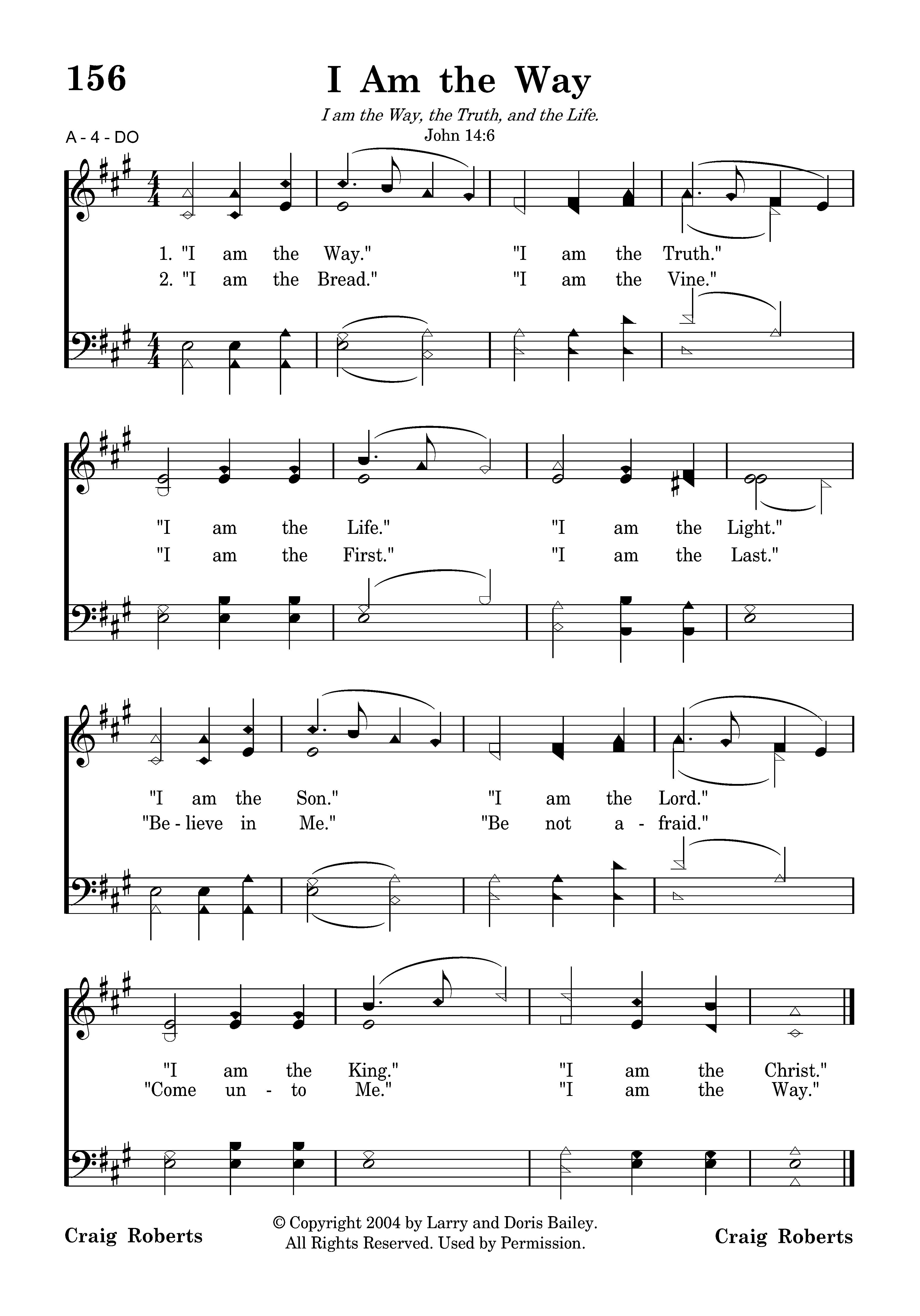 156

I Am the Way

I am the Way, the Truth, and the Life.
John 14:6

A - 4 - DO

1. "I am the Way." "I am the Truth."
2. "I am the Bread." "I am the Vine."

"I am the Life." "I am the Light."
"I am the First." "I am the Last."

"I am the Son." "I am the Lord."
"Be - lieve in Me." "Be not a - fraid."

"I am the King." "I am the Christ."
"Come un - to Me." "I am the Way."

Craig Roberts

© Copyright 2004 by Larry and Doris Bailey.
All Rights Reserved. Used by Permission.

Craig Roberts